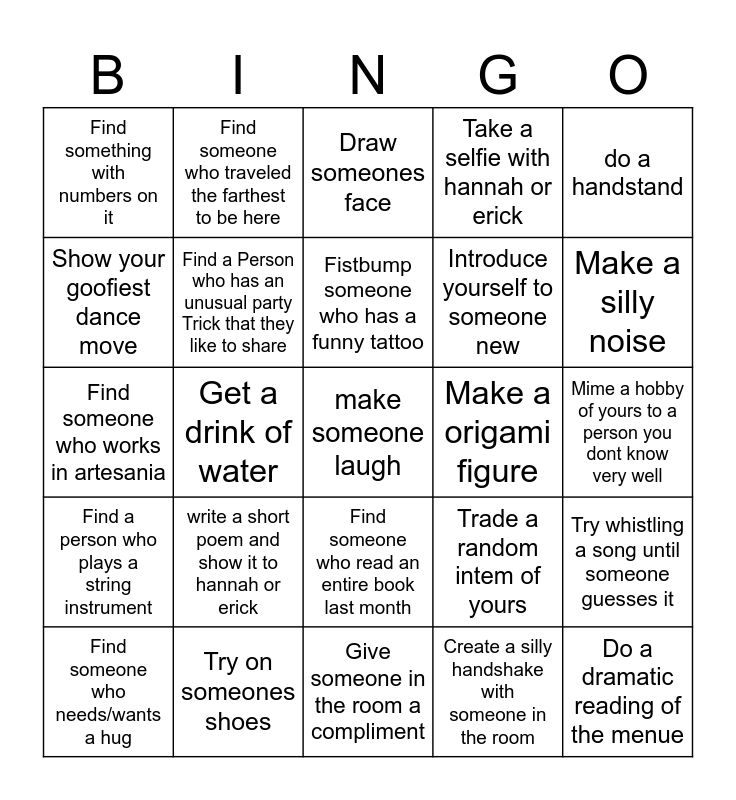 | B | I | N | G | O |
|---|---|---|---|---|
| Find something with numbers on it | Find someone who traveled the farthest to be here | Draw someones face | Take a selfie with hannah or erick | do a handstand |
| Show your goofiest dance move | Find a Person who has an unusual party Trick that they like to share | Fistbump someone who has a funny tattoo | Introduce yourself to someone new | Make a silly noise |
| Find someone who works in artesania | Get a drink of water | make someone laugh | Make a origami figure | Mime a hobby of yours to a person you dont know very well |
| Find a person who plays a string instrument | write a short poem and show it to hannah or erick | Find someone who read an entire book last month | Trade a random intem of yours | Try whistling a song until someone guesses it |
| Find someone who needs/wants a hug | Try on someones shoes | Give someone in the room a compliment | Create a silly handshake with someone in the room | Do a dramatic reading of the menue |